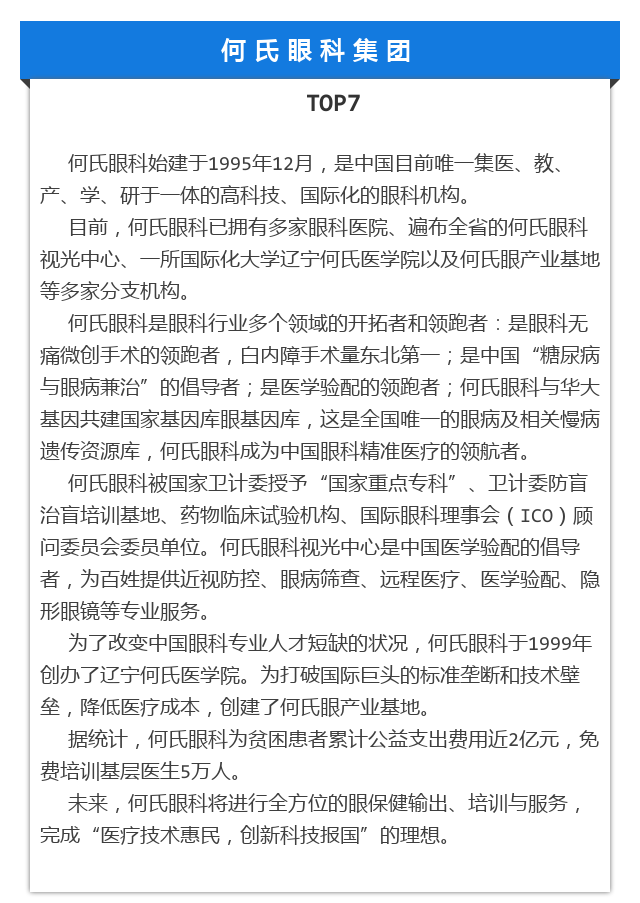 何氏眼科集团

TOP7

何氏眼科始建于1995年12月，是中国目前唯一集医、教、产、学、研于一体的高科技、国际化的眼科机构。

目前，何氏眼科已拥有多家眼科医院、遍布全省的何氏眼科视光中心、一所国际化大学辽宁何氏医学院以及何氏眼产业基地等多家分支机构。

何氏眼科是眼科行业多个领域的开拓者和领跑者：是眼科无痛微创手术的领跑者，白内障手术量东北第一；是中国“糖尿病与眼病兼治”的倡导者；是医学验配的领跑者；何氏眼科与华大基因共建国家基因库眼基因库，这是全国唯一的眼病及相关慢病遗传资源库，何氏眼科成为中国眼科精准医疗的领航者。

何氏眼科被国家卫计委授予“国家重点专科”、卫计委防盲治盲培训基地、药物临床试验机构、国际眼科理事会（ICO）顾问委员会委员单位。何氏眼科视光中心是中国医学验配的倡导者，为百姓提供近视防控、眼病筛查、远程医疗、医学验配、隐形眼镜等专业服务。

为了改变中国眼科专业人才短缺的状况，何氏眼科于1999年创办了辽宁何氏医学院。为打破国际巨头的标准垄断和技术壁垒，降低医疗成本，创建了何氏眼产业基地。

据统计，何氏眼科为贫困患者累计公益支出费用近2亿元，免费培训基层医生5万人。

未来，何氏眼科将进行全方位的眼保健输出、培训与服务，完成“医疗技术惠民，创新科技报国”的理想。